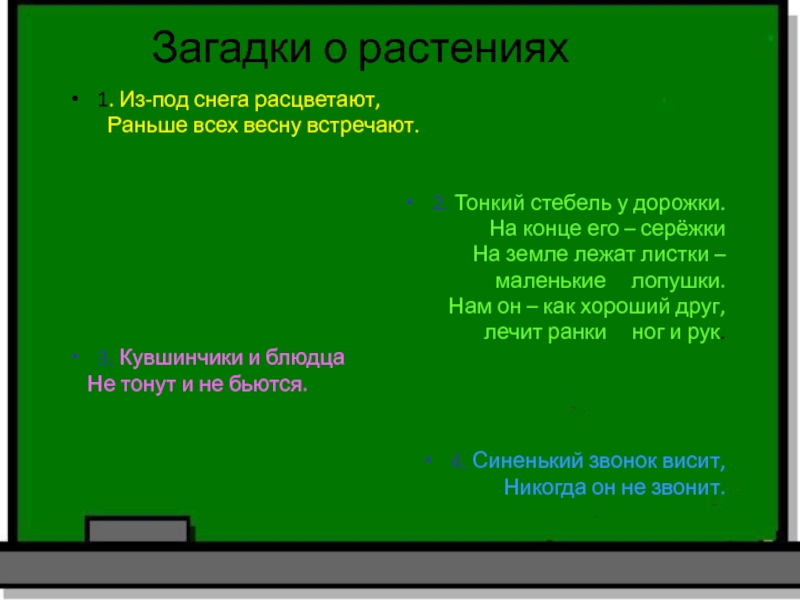 Загадки о растениях

• 1. Из-под снега расцветают,
Раньше всех весну встречают.

• 2. Тонкий стебель у дорожки.
На конце его – серёжки
На земле лежат листки –
маленькие лопушки.
Нам он – как хороший друг,
лечит ранки ног и рук.

• 3. Кувшинчики и блюдца
Не тонут и не бьются.

• 4. Синенький звонок висит,
Никогда он не звонит.